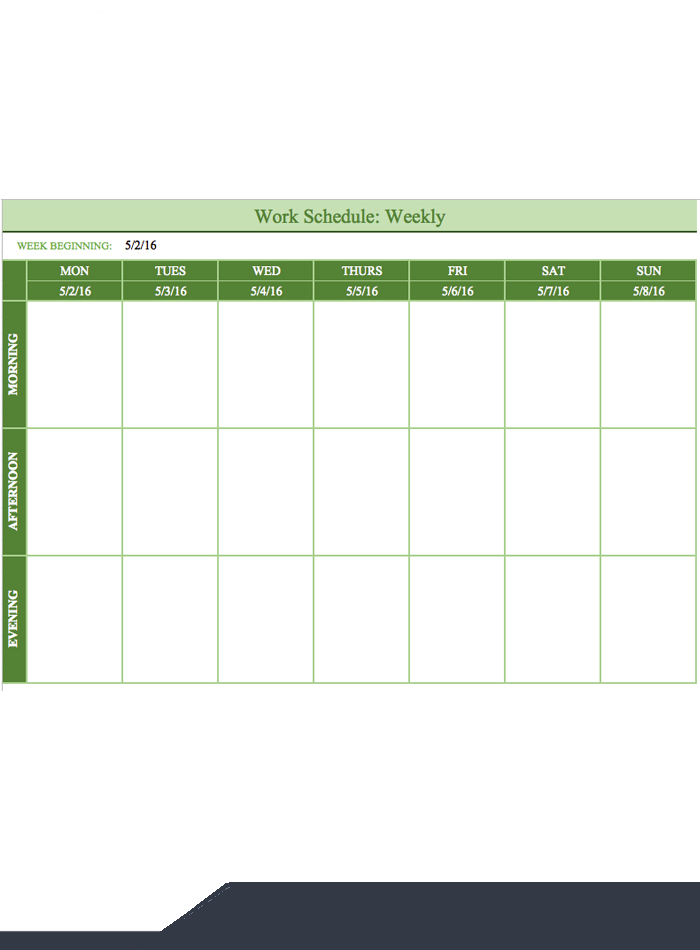 Work Schedule: Weekly

WEEK BEGINNING: 5/2/16

| | MON | TUES | WED | THURS | FRI | SAT | SUN |
|---|---|---|---|---|---|---|---|
| | 5/2/16 | 5/3/16 | 5/4/16 | 5/5/16 | 5/6/16 | 5/7/16 | 5/8/16 |
| MORNING | | | | | | | |
| AFTERNOON | | | | | | | |
| EVENING | | | | | | | |